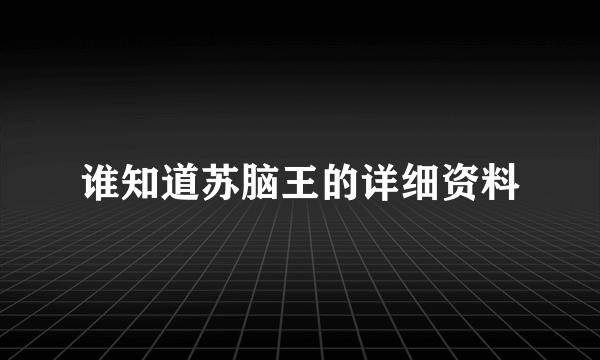 谁知道苏脑王的详细资料